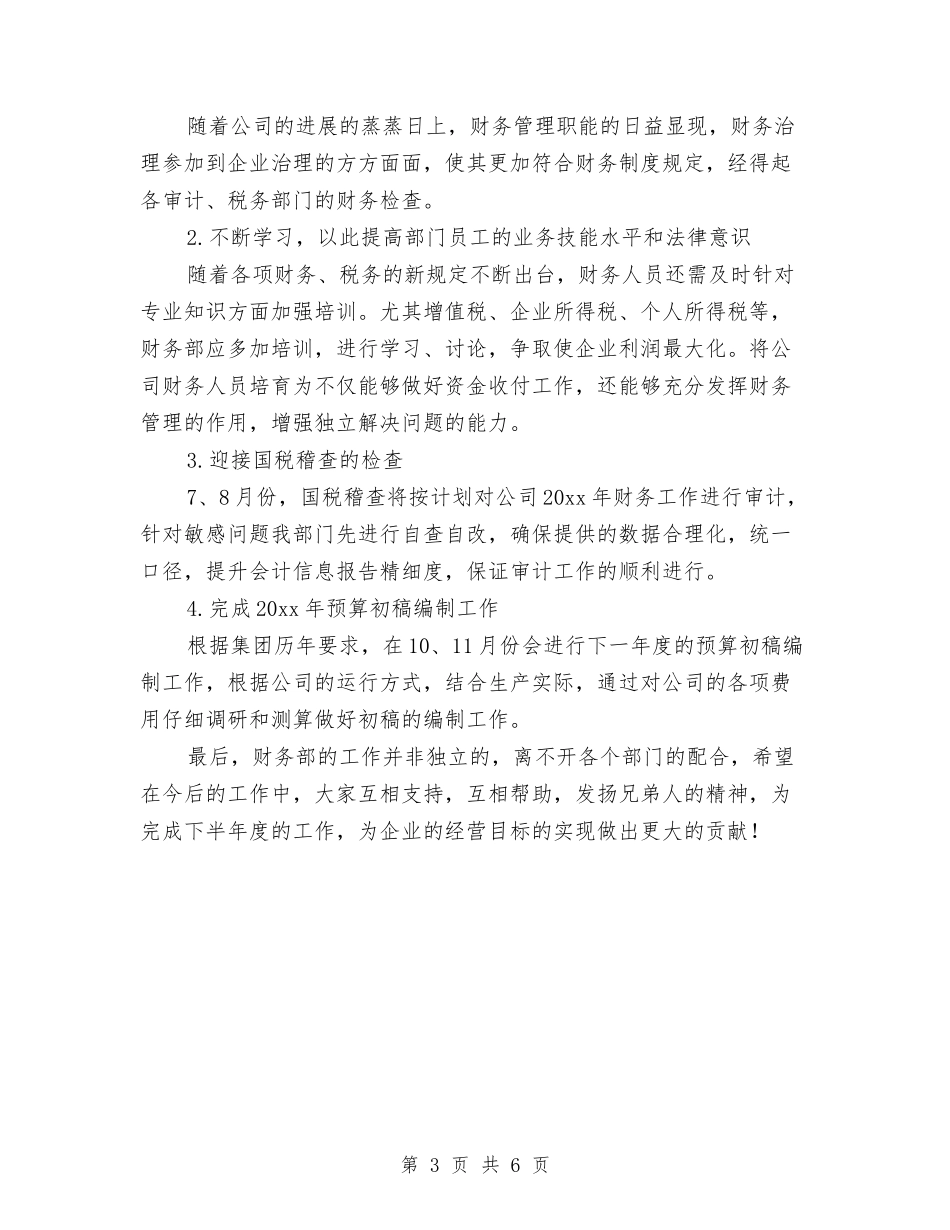 随着公司的进展的蒸蒸日上，财务管理职能的日益显现，财务治理参加到企业治理的方方面面，使其更加符合财务制度规定，经得起各审计、税务部门的财务检查。

2.不断学习，以此提高部门员工的业务技能水平和法律意识

随着各项财务、税务的新规定不断出台，财务人员还需及时针对专业知识方面加强培训。尤其增值税、企业所得税、个人所得税等，财务部应多加培训，进行学习、讨论，争取使企业利润最大化。将公司财务人员培育为不仅能够做好资金收付工作，还能够充分发挥财务管理的作用，增强独立解决问题的能力。

3.迎接国税稽查的检查

7、8月份，国税稽查将按计划对公司20xx年财务工作进行审计，针对敏感问题我部门先进行自查自改，确保提供的数据合理化，统一口径，提升会计信息报告精细度，保证审计工作的顺利进行。

4.完成20xx年预算初稿编制工作

根据集团历年要求，在10、11月份会进行下一年度的预算初稿编制工作，根据公司的运行方式，结合生产实际，通过对公司的各项费用仔细调研和测算做好初稿的编制工作。

最后，财务部的工作并非独立的，离不开各个部门的配合，希望在今后的工作中，大家互相支持，互相帮助，发扬兄弟人的精神，为完成下半年度的工作，为企业的经营目标的实现做出更大的贡献！

第 3 页 共 6 页